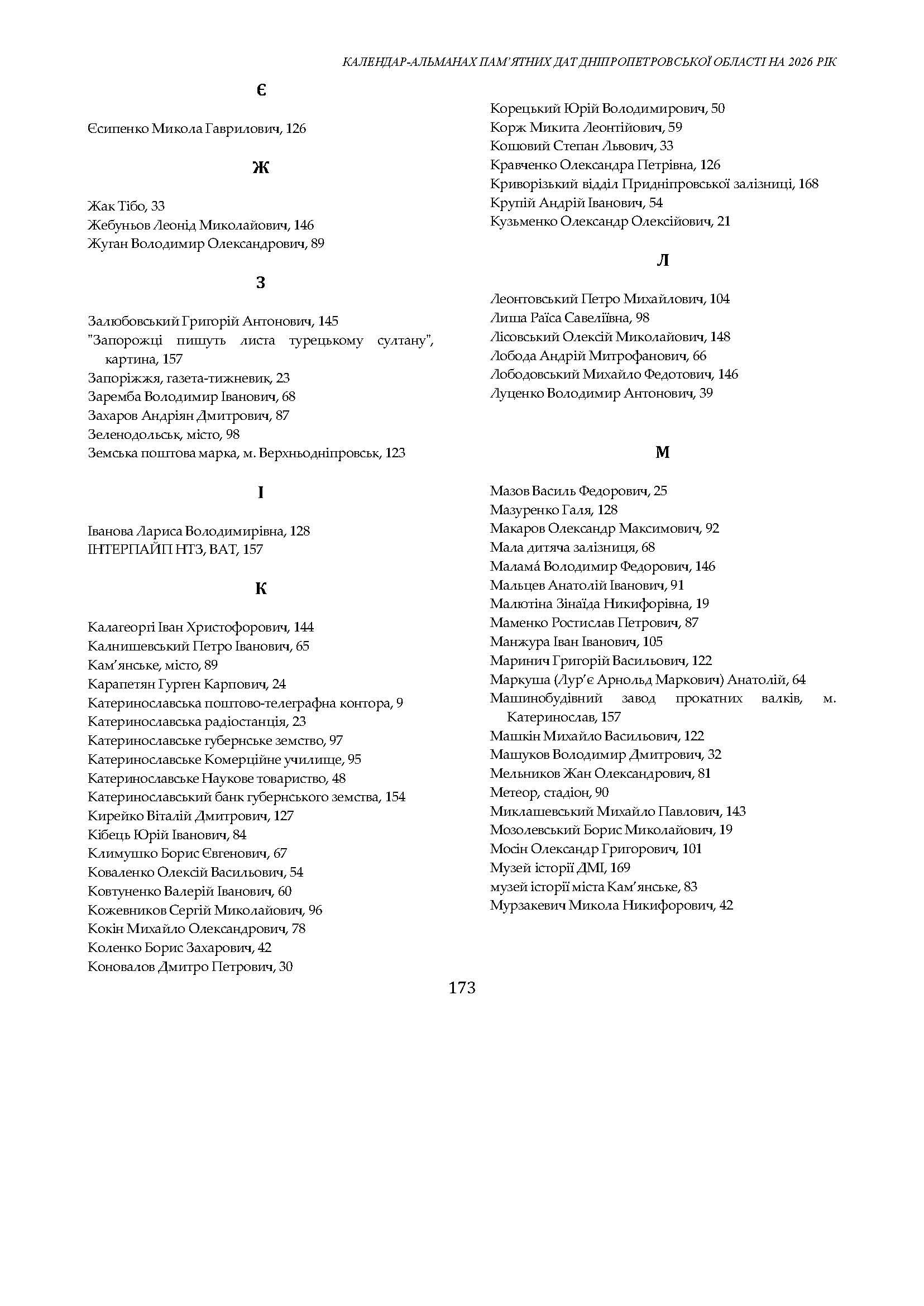 КАЛЕНДАР-АЛЬМАНАХ ПАМ'ЯТНИХ ДАТ ДНІПРОПЕТРОВСЬКОЇ ОБЛАСТІ НА 2026 РІК

Є

Єсипенко Микола Гаврилович, 126

Ж

Жак Тібо, 33
Жебуньов Леонід Миколайович, 146
Жуган Володимир Олександрович, 89

З

Залюбовський Григорій Антонович, 145
"Запорожці пишуть листа турецькому султану", картина, 157
Запоріжжя, газета-тижневик, 23
Заремба Володимир Іванович, 68
Захаров Андріян Дмитрович, 87
Зеленодольськ, місто, 98
Земська поштова марка, м. Верхньодніпровськ, 123

І

Іванова Лариса Володимирівна, 128
ІНТЕРПАЙП НТЗ, ВАТ, 157

К

Калагеоргі Іван Христофорович, 144
Калнишевський Петро Іванович, 65
Кам'янське, місто, 89
Карапетян Гурген Карпович, 24
Катеринославська поштово-телеграфна контора, 9
Катеринославська радіостанція, 23
Катеринославське губернське земство, 97
Катеринославське Комерційне училище, 95
Катеринославське Наукове товариство, 48
Катеринославський банк губернського земства, 154
Кирейко Віталій Дмитрович, 127
Кібець Юрій Іванович, 84
Климушко Борис Євгенович, 67
Коваленко Олексій Васильович, 54
Ковтуненко Валерій Іванович, 60
Кожевников Сергій Миколайович, 96
Кокін Михайло Олександрович, 78
Коленко Борис Захарович, 42
Коновалов Дмитро Петрович, 30
Корецький Юрій Володимирович, 50
Корж Микита Леонтійович, 59
Кошовий Степан Львович, 33
Кравченко Олександра Петрівна, 126
Криворізький відділ Придніпровської залізниці, 168
Крупій Андрій Іванович, 54
Кузьменко Олександр Олексійович, 21

Л

Леонтовський Петро Михайлович, 104
Лиша Раїса Савеліївна, 98
Лісовський Олексій Миколайович, 148
Лобода Андрій Митрофанович, 66
Лободовський Михайло Федотович, 146
Луценко Володимир Антонович, 39

М

Мазов Василь Федорович, 25
Мазуренко Галя, 128
Макаров Олександр Максимович, 92
Мала дитяча залізниця, 68
Малама́ Володимир Федорович, 146
Мальцев Анатолій Іванович, 91
Малютіна Зінаїда Никифорівна, 19
Маменко Ростислав Петрович, 87
Манжура Іван Іванович, 105
Маринич Григорій Васильович, 122
Маркуша (Лур'є Арнольд Маркович) Анатолій, 64
Машинобудівний завод прокатних валків, м. Катеринослав, 157
Машкін Михайло Васильович, 122
Машуков Володимир Дмитрович, 32
Мельников Жан Олександрович, 81
Метеор, стадіон, 90
Миклашевський Михайло Павлович, 143
Мозолевський Борис Миколайович, 19
Мосін Олександр Григорович, 101
Музей історії ДМІ, 169
музей історії міста Кам'янське, 83
Мурзакевич Микола Никифорович, 42

173